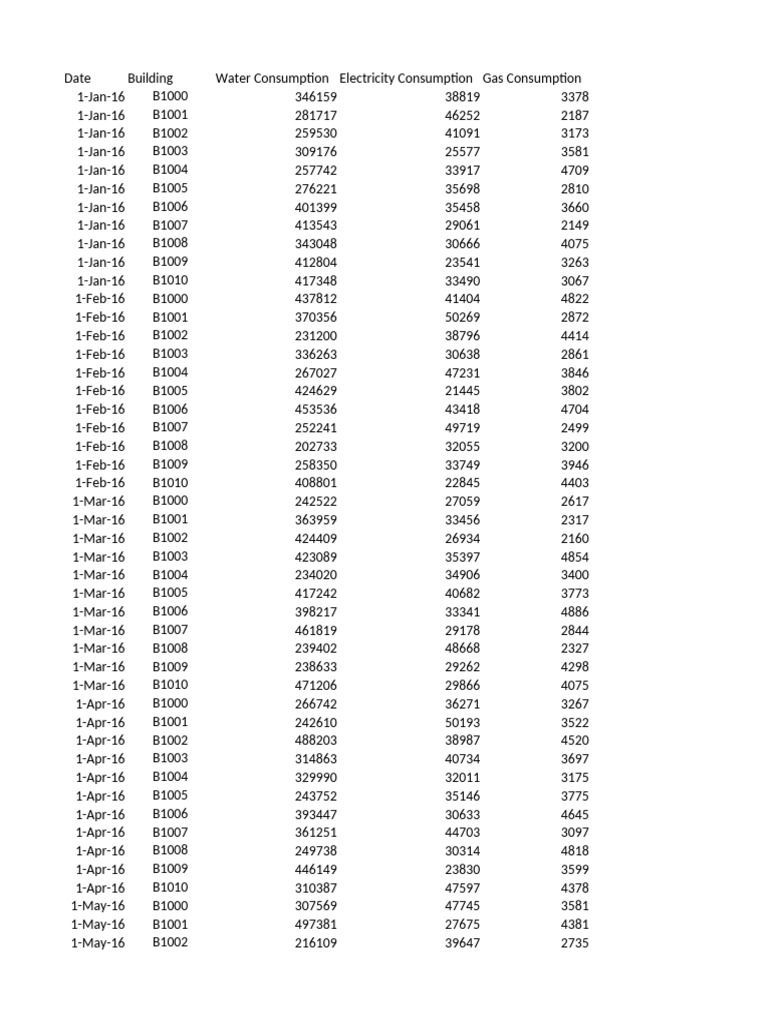 | Date | Building | Water Consumption | Electricity Consumption | Gas Consumption |
|---|---|---|---|---|
| 1-Jan-16 | B1000 | 346159 | 38819 | 3378 |
| 1-Jan-16 | B1001 | 281717 | 46252 | 2187 |
| 1-Jan-16 | B1002 | 259530 | 41091 | 3173 |
| 1-Jan-16 | B1003 | 309176 | 25577 | 3581 |
| 1-Jan-16 | B1004 | 257742 | 33917 | 4709 |
| 1-Jan-16 | B1005 | 276221 | 35698 | 2810 |
| 1-Jan-16 | B1006 | 401399 | 35458 | 3660 |
| 1-Jan-16 | B1007 | 413543 | 29061 | 2149 |
| 1-Jan-16 | B1008 | 343048 | 30666 | 4075 |
| 1-Jan-16 | B1009 | 412804 | 23541 | 3263 |
| 1-Jan-16 | B1010 | 417348 | 33490 | 3067 |
| 1-Feb-16 | B1000 | 437812 | 41404 | 4822 |
| 1-Feb-16 | B1001 | 370356 | 50269 | 2872 |
| 1-Feb-16 | B1002 | 231200 | 38796 | 4414 |
| 1-Feb-16 | B1003 | 336263 | 30638 | 2861 |
| 1-Feb-16 | B1004 | 267027 | 47231 | 3846 |
| 1-Feb-16 | B1005 | 424629 | 21445 | 3802 |
| 1-Feb-16 | B1006 | 453536 | 43418 | 4704 |
| 1-Feb-16 | B1007 | 252241 | 49719 | 2499 |
| 1-Feb-16 | B1008 | 202733 | 32055 | 3200 |
| 1-Feb-16 | B1009 | 258350 | 33749 | 3946 |
| 1-Feb-16 | B1010 | 408801 | 22845 | 4403 |
| 1-Mar-16 | B1000 | 242522 | 27059 | 2617 |
| 1-Mar-16 | B1001 | 363959 | 33456 | 2317 |
| 1-Mar-16 | B1002 | 424409 | 26934 | 2160 |
| 1-Mar-16 | B1003 | 423089 | 35397 | 4854 |
| 1-Mar-16 | B1004 | 234020 | 34906 | 3400 |
| 1-Mar-16 | B1005 | 417242 | 40682 | 3773 |
| 1-Mar-16 | B1006 | 398217 | 33341 | 4886 |
| 1-Mar-16 | B1007 | 461819 | 29178 | 2844 |
| 1-Mar-16 | B1008 | 239402 | 48668 | 2327 |
| 1-Mar-16 | B1009 | 238633 | 29262 | 4298 |
| 1-Mar-16 | B1010 | 471206 | 29866 | 4075 |
| 1-Apr-16 | B1000 | 266742 | 36271 | 3267 |
| 1-Apr-16 | B1001 | 242610 | 50193 | 3522 |
| 1-Apr-16 | B1002 | 488203 | 38987 | 4520 |
| 1-Apr-16 | B1003 | 314863 | 40734 | 3697 |
| 1-Apr-16 | B1004 | 329990 | 32011 | 3175 |
| 1-Apr-16 | B1005 | 243752 | 35146 | 3775 |
| 1-Apr-16 | B1006 | 393447 | 30633 | 4645 |
| 1-Apr-16 | B1007 | 361251 | 44703 | 3097 |
| 1-Apr-16 | B1008 | 249738 | 30314 | 4818 |
| 1-Apr-16 | B1009 | 446149 | 23830 | 3599 |
| 1-Apr-16 | B1010 | 310387 | 47597 | 4378 |
| 1-May-16 | B1000 | 307569 | 47745 | 3581 |
| 1-May-16 | B1001 | 497381 | 27675 | 4381 |
| 1-May-16 | B1002 | 216109 | 39647 | 2735 |